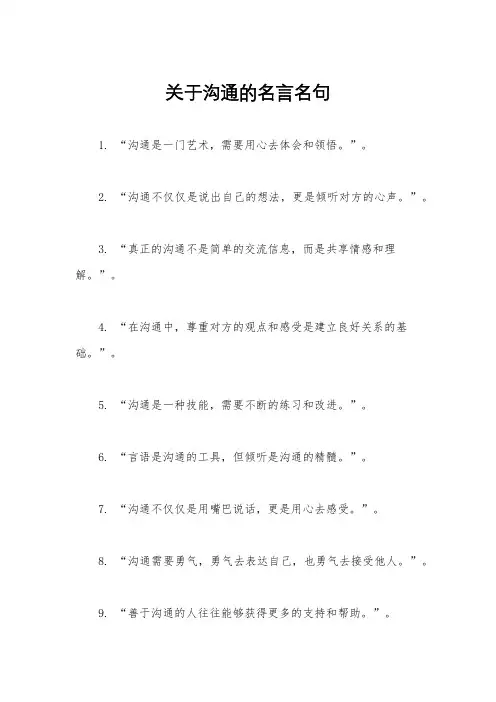 关于沟通的名言名句

1. “沟通是一门艺术，需要用心去体会和领悟。”。

2. “沟通不仅仅是说出自己的想法，更是倾听对方的心声。”。

3. “真正的沟通不是简单的交流信息，而是共享情感和理解。”。

4. “在沟通中，尊重对方的观点和感受是建立良好关系的基础。”。

5. “沟通是一种技能，需要不断的练习和改进。”。

6. “言语是沟通的工具，但倾听是沟通的精髓。”。

7. “沟通不仅仅是用嘴巴说话，更是用心去感受。”。

8. “沟通需要勇气，勇气去表达自己，也勇气去接受他人。”。

9. “善于沟通的人往往能够获得更多的支持和帮助。”。